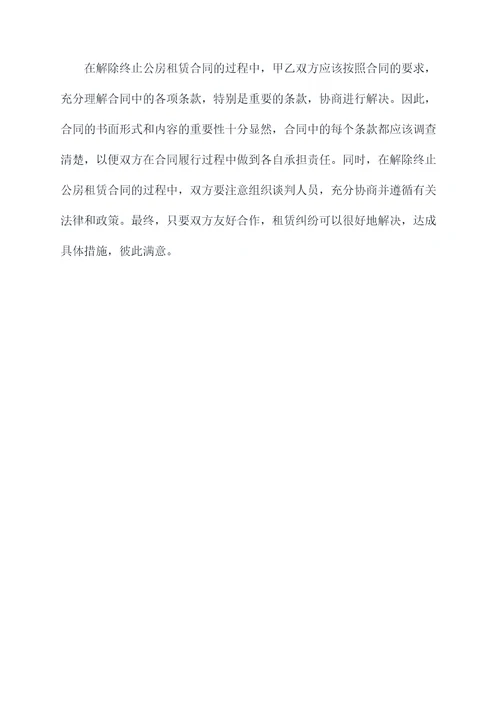 在解除终止公房租赁合同的过程中，甲乙双方应该按照合同的要求，充分理解合同中的各项条款，特别是重要的条款，协商进行解决。因此，合同的书面形式和内容的重要性十分显然，合同中的每个条款都应该调查清楚，以便双方在合同履行过程中做到各自承担责任。同时，在解除终止公房租赁合同的过程中，双方要注意组织谈判人员，充分协商并遵循有关法律和政策。最终，只要双方友好合作，租赁纠纷可以很好地解决，达成具体措施，彼此满意。